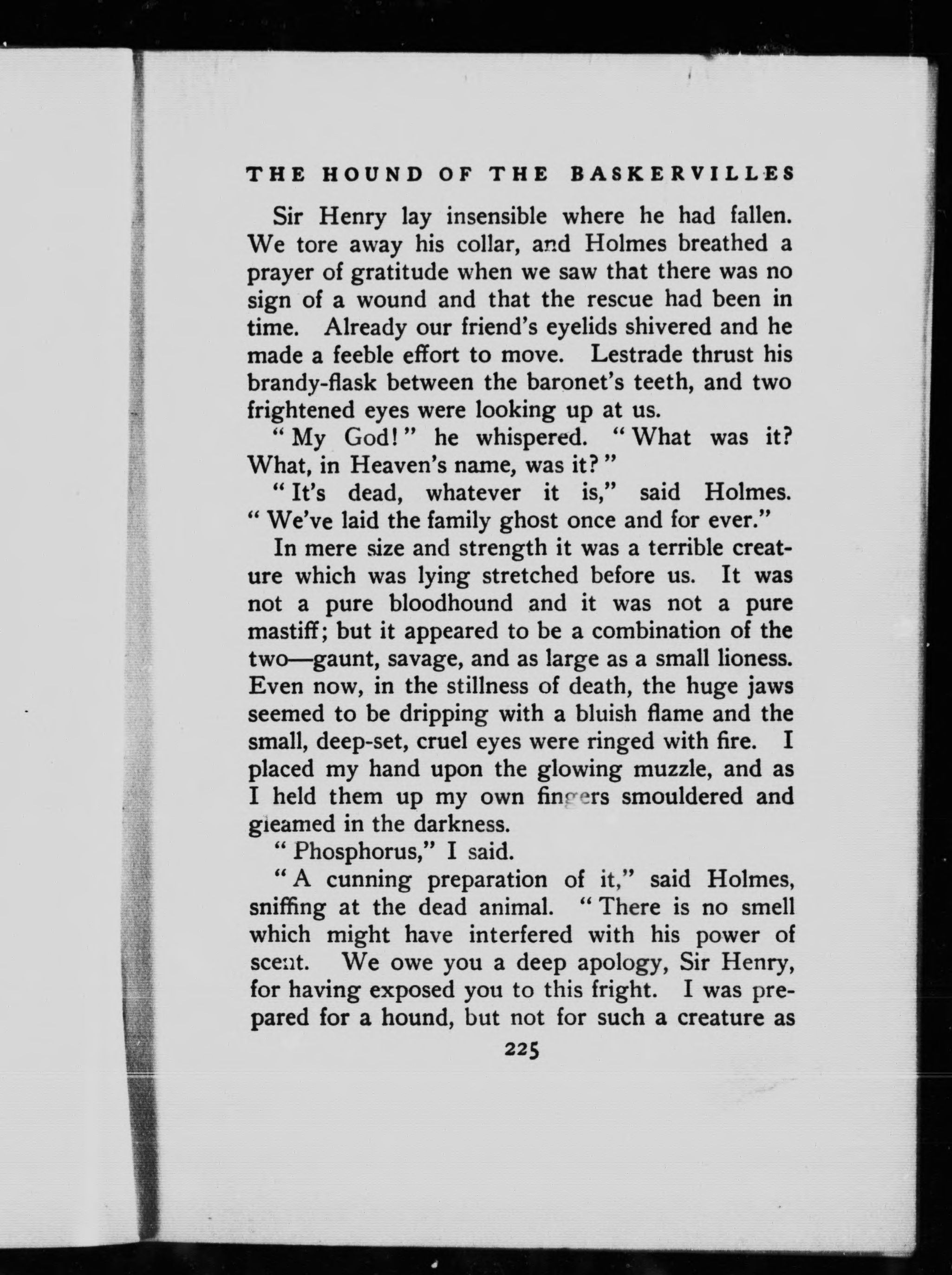 THE HOUND OF THE BASKERVILLES

Sir Henry lay insensible where he had fallen. We tore away his collar, and Holmes breathed a prayer of gratitude when we saw that there was no sign of a wound and that the rescue had been in time. Already our friend's eyelids shivered and he made a feeble effort to move. Lestrade thrust his brandy-flask between the baronet's teeth, and two frightened eyes were looking up at us.

"My God!" he whispered. "What was it? What, in Heaven's name, was it?"

"It's dead, whatever it is," said Holmes. "We've laid the family ghost once and for ever."

In mere size and strength it was a terrible creature which was lying stretched before us. It was not a pure bloodhound and it was not a pure mastiff; but it appeared to be a combination of the two—gaunt, savage, and as large as a small lioness. Even now, in the stillness of death, the huge jaws seemed to be dripping with a bluish flame and the small, deep-set, cruel eyes were ringed with fire. I placed my hand upon the glowing muzzle, and as I held them up my own fingers smouldered and gleamed in the darkness.

"Phosphorus," I said.

"A cunning preparation of it," said Holmes, sniffing at the dead animal. "There is no smell which might have interfered with his power of scent. We owe you a deep apology, Sir Henry, for having exposed you to this fright. I was prepared for a hound, but not for such a creature as

225